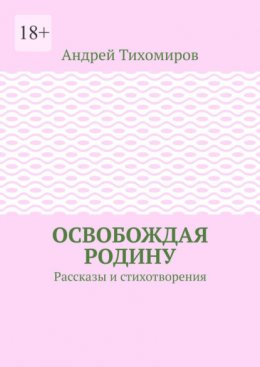 18+

Андрей Тихомиров

ОСВОБОЖДАЯ РОДИНУ

Рассказы и стихотворения